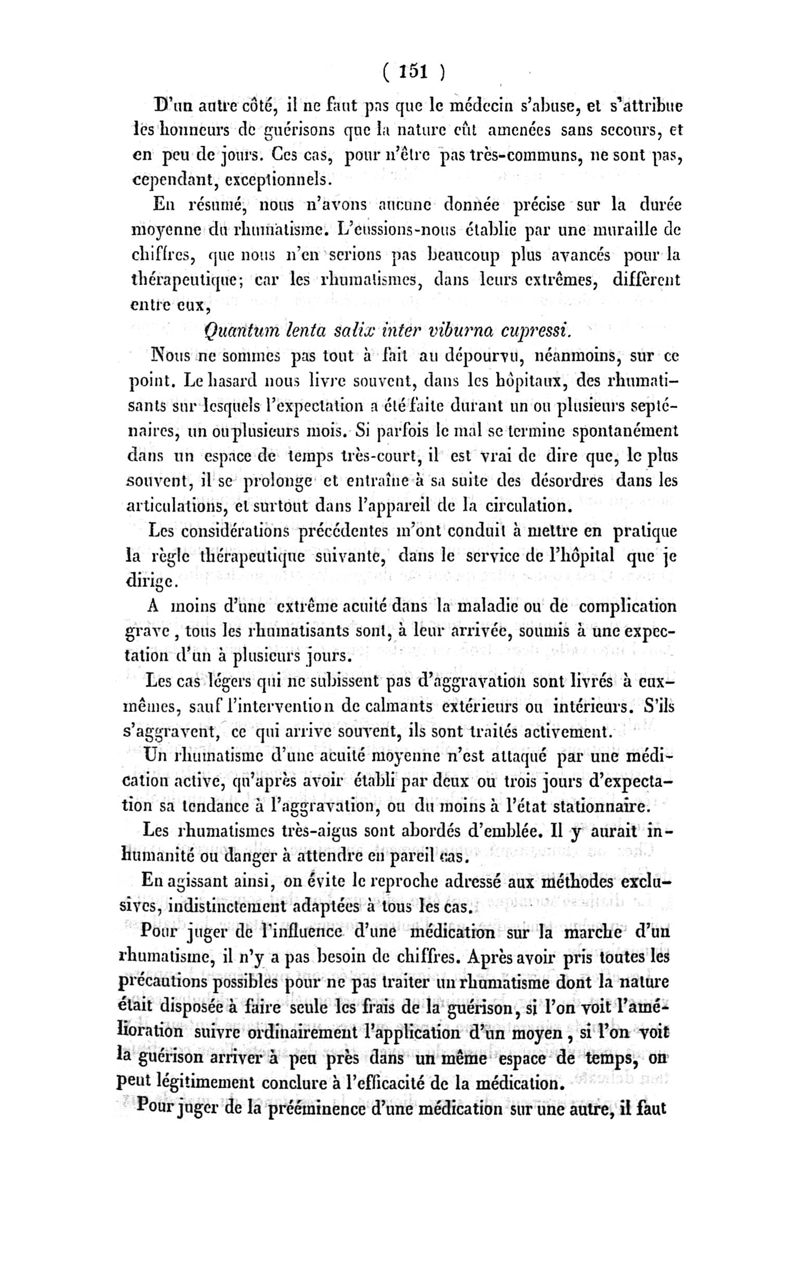 ( 151 )

D'un autre côté, il ne faut pas que le médecin s'abuse, et s'attribue les honneurs de guérisons que la nature eût amenées sans secours, et en peu de jours. Ces cas, pour n'être pas très-communs, ne sont pas, cependant, exceptionnels.

En résumé, nous n'avons aucune donnée précise sur la durée moyenne du rhumatisme. L'eussions-nous établie par une muraille de chiffres, que nous n'en serions pas beaucoup plus avancés pour la thérapeutique; car les rhumatismes, dans leurs extrêmes, diffèrent entre eux,

Quantum lenta salix inter viburna cupressi.

Nous ne sommes pas tout à fait au dépourvu, néanmoins, sur ce point. Le hasard nous livre souvent, dans les hôpitaux, des rhumatisants sur lesquels l'expectation a été faite durant un ou plusieurs septénaires, un ou plusieurs mois. Si parfois le mal se termine spontanément dans un espace de temps très-court, il est vrai de dire que, le plus souvent, il se prolonge et entraîne à sa suite des désordres dans les articulations, et surtout dans l'appareil de la circulation.

Les considérations précédentes m'ont conduit à mettre en pratique la règle thérapeutique suivante, dans le service de l'hôpital que je dirige.

A moins d'une extrême acuité dans la maladie ou de complication grave, tous les rhumatisants sont, à leur arrivée, soumis à une expectation d'un à plusieurs jours.

Les cas légers qui ne subissent pas d'aggravation sont livrés à eux-mêmes, sauf l'intervention de calmants extérieurs ou intérieurs. S'ils s'aggravent, ce qui arrive souvent, ils sont traités activement.

Un rhumatisme d'une acuité moyenne n'est attaqué par une médication active, qu'après avoir établi par deux ou trois jours d'expectation sa tendance à l'aggravation, ou du moins à l'état stationnaire.

Les rhumatismes très-aigus sont abordés d'emblée. Il y aurait inhumanité ou danger à attendre en pareil cas.

En agissant ainsi, on évite le reproche adressé aux méthodes exclusives, indistinctement adaptées à tous les cas.

Pour juger de l'influence d'une médication sur la marche d'un rhumatisme, il n'y a pas besoin de chiffres. Après avoir pris toutes les précautions possibles pour ne pas traiter un rhumatisme dont la nature était disposée à faire seule les frais de la guérison, si l'on voit l'amélioration suivre ordinairement l'application d'un moyen, si l'on voit la guérison arriver à peu près dans un même espace de temps, on peut légitimement conclure à l'efficacité de la médication.

Pour juger de la prééminence d'une médication sur une autre, il faut